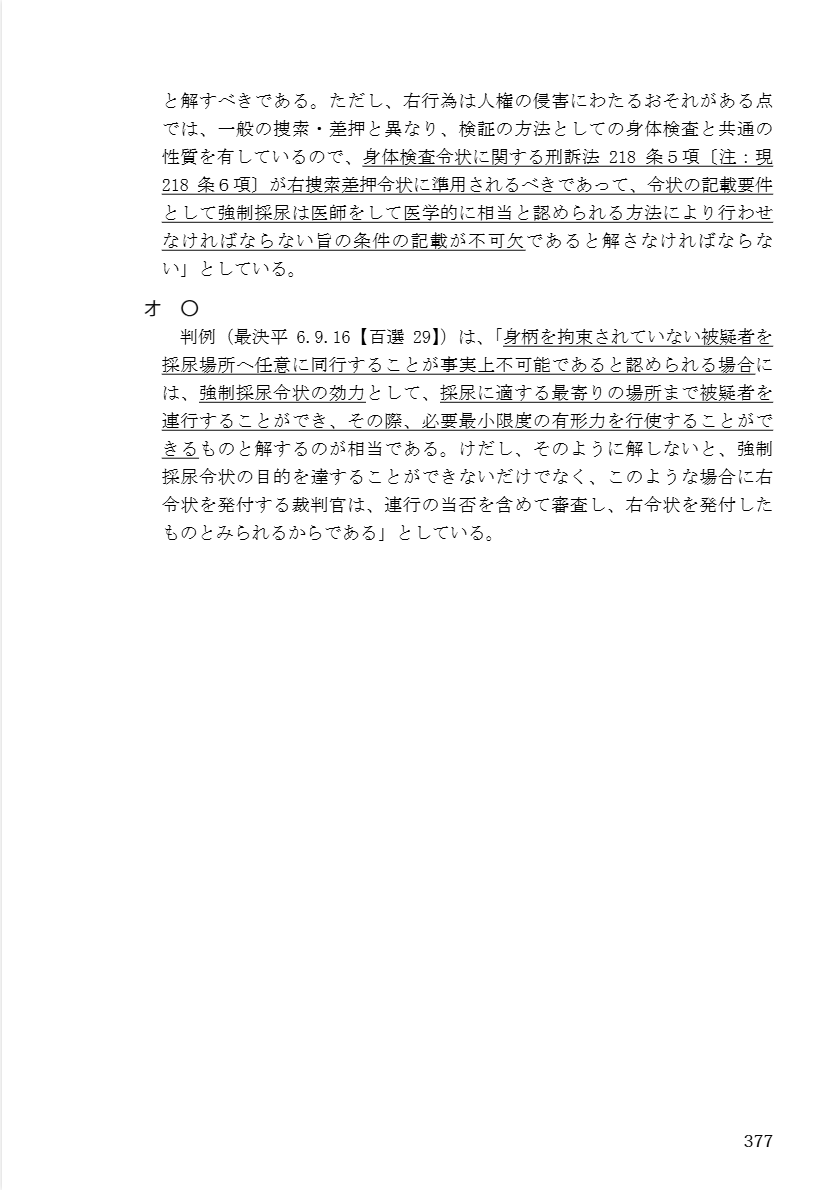 と解すべきである。ただし、右行為は人権の侵害にわたるおそれがある点では、一般の捜索・差押と異なり、検証の方法としての身体検査と共通の性質を有しているので、身体検査令状に関する刑訴法 218 条５項〔注：現 218 条６項〕が右捜索差押令状に準用されるべきであって、令状の記載要件として強制採尿は医師をして医学的に相当と認められる方法により行わせなければならない旨の条件の記載が不可欠であると解さなければならない」としている。

オ　○

判例（最決平 6.9.16【百選 29】）は、「身柄を拘束されていない被疑者を採尿場所へ任意に同行することが事実上不可能であると認められる場合には、強制採尿令状の効力として、採尿に適する最寄りの場所まで被疑者を連行することができ、その際、必要最小限度の有形力を行使することができるものと解するのが相当である。けだし、そのように解しないと、強制採尿令状の目的を達することができないだけでなく、このような場合に右令状を発付する裁判官は、連行の当否を含めて審査し、右令状を発付したものとみられるからである」としている。

377